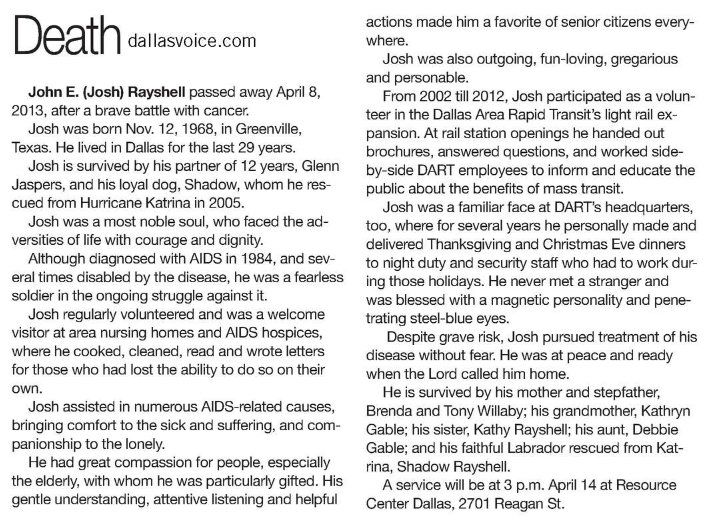 Death dallasvoice.com

John E. (Josh) Rayshell passed away April 8, 2013, after a brave battle with cancer.

Josh was born Nov. 12, 1968, in Greenville, Texas. He lived in Dallas for the last 29 years.

Josh is survived by his partner of 12 years, Glenn Jaspers, and his loyal dog, Shadow, whom he rescued from Hurricane Katrina in 2005.

Josh was a most noble soul, who faced the adversities of life with courage and dignity.

Although diagnosed with AIDS in 1984, and several times disabled by the disease, he was a fearless soldier in the ongoing struggle against it.

Josh regularly volunteered and was a welcome visitor at area nursing homes and AIDS hospices, where he cooked, cleaned, read and wrote letters for those who had lost the ability to do so on their own.

Josh assisted in numerous AIDS-related causes, bringing comfort to the sick and suffering, and companionship to the lonely.

He had great compassion for people, especially the elderly, with whom he was particularly gifted. His gentle understanding, attentive listening and helpful actions made him a favorite of senior citizens everywhere.

Josh was also outgoing, fun-loving, gregarious and personable.

From 2002 till 2012, Josh participated as a volunteer in the Dallas Area Rapid Transit's light rail expansion. At rail station openings he handed out brochures, answered questions, and worked side-by-side DART employees to inform and educate the public about the benefits of mass transit.

Josh was a familiar face at DART's headquarters, too, where for several years he personally made and delivered Thanksgiving and Christmas Eve dinners to night duty and security staff who had to work during those holidays. He never met a stranger and was blessed with a magnetic personality and penetrating steel-blue eyes.

Despite grave risk, Josh pursued treatment of his disease without fear. He was at peace and ready when the Lord called him home.

He is survived by his mother and stepfather, Brenda and Tony Willaby; his grandmother, Kathryn Gable; his sister, Kathy Rayshell; his aunt, Debbie Gable; and his faithful Labrador rescued from Katrina, Shadow Rayshell.

A service will be at 3 p.m. April 14 at Resource Center Dallas, 2701 Reagan St.